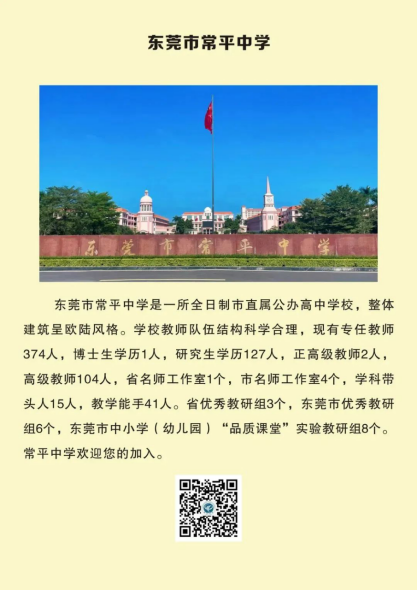 东莞市常平中学

东莞市常平中学

东莞市常平中学是一所全日制市直属公办高中学校，整体建筑呈欧陆风格。学校教师队伍结构科学合理，现有专任教师374人，博士生学历1人，研究生学历127人，正高级教师2人，高级教师104人，省名师工作室1个，市名师工作室4个，学科带头人15人，教学能手41人。省优秀教研组3个，东莞市优秀教研组6个，东莞市中小学（幼儿园）“品质课堂”实验教研组8个。常平中学欢迎您的加入。